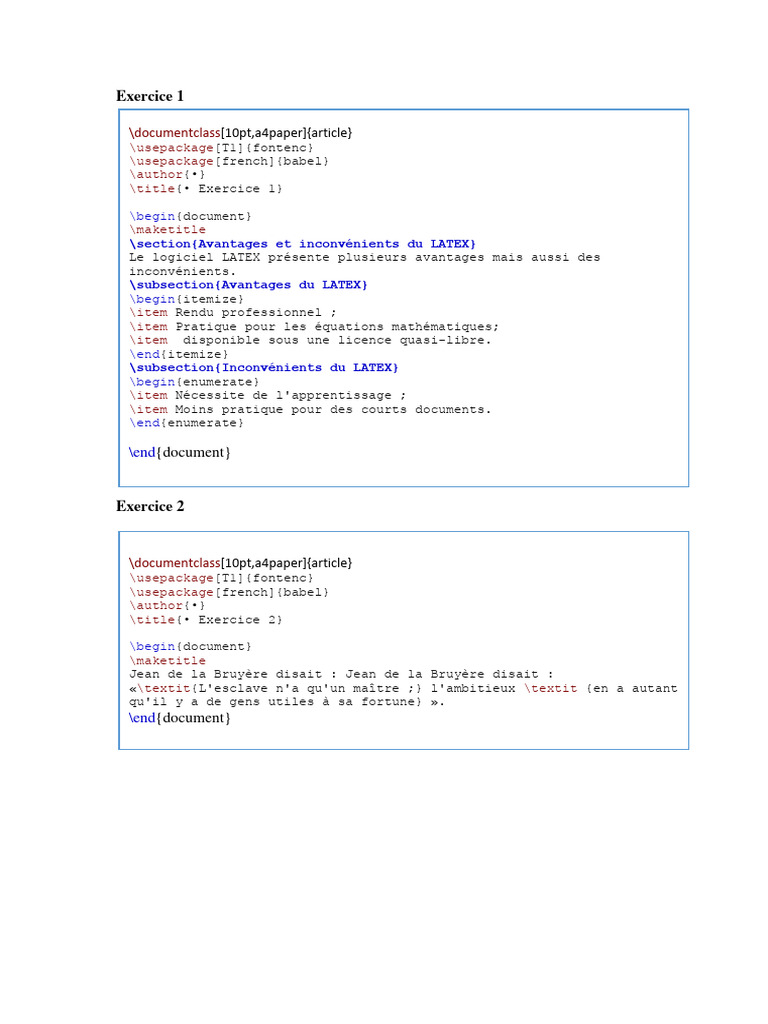 Exercice 1

\documentclass[10pt,a4paper]{article}
\usepackage[T1]{fontenc}
\usepackage[french]{babel}
\author{•}
\title{• Exercice 1}

\begin{document}
\maketitle
\section{Avantages et inconvénients du LATEX}
Le logiciel LATEX présente plusieurs avantages mais aussi des inconvénients.
\subsection{Avantages du LATEX}
\begin{itemize}
\item Rendu professionnel ;
\item Pratique pour les équations mathématiques;
\item disponible sous une licence quasi-libre.
\end{itemize}
\subsection{Inconvénients du LATEX}
\begin{enumerate}
\item Nécessite de l'apprentissage ;
\item Moins pratique pour des courts documents.
\end{enumerate}

\end{document}

Exercice 2

\documentclass[10pt,a4paper]{article}
\usepackage[T1]{fontenc}
\usepackage[french]{babel}
\author{•}
\title{• Exercice 2}

\begin{document}
\maketitle
Jean de la Bruyère disait : Jean de la Bruyère disait :
«\textit{L'esclave n'a qu'un maître ;} l'ambitieux \textit {en a autant qu'il y a de gens utiles à sa fortune} ».
\end{document}